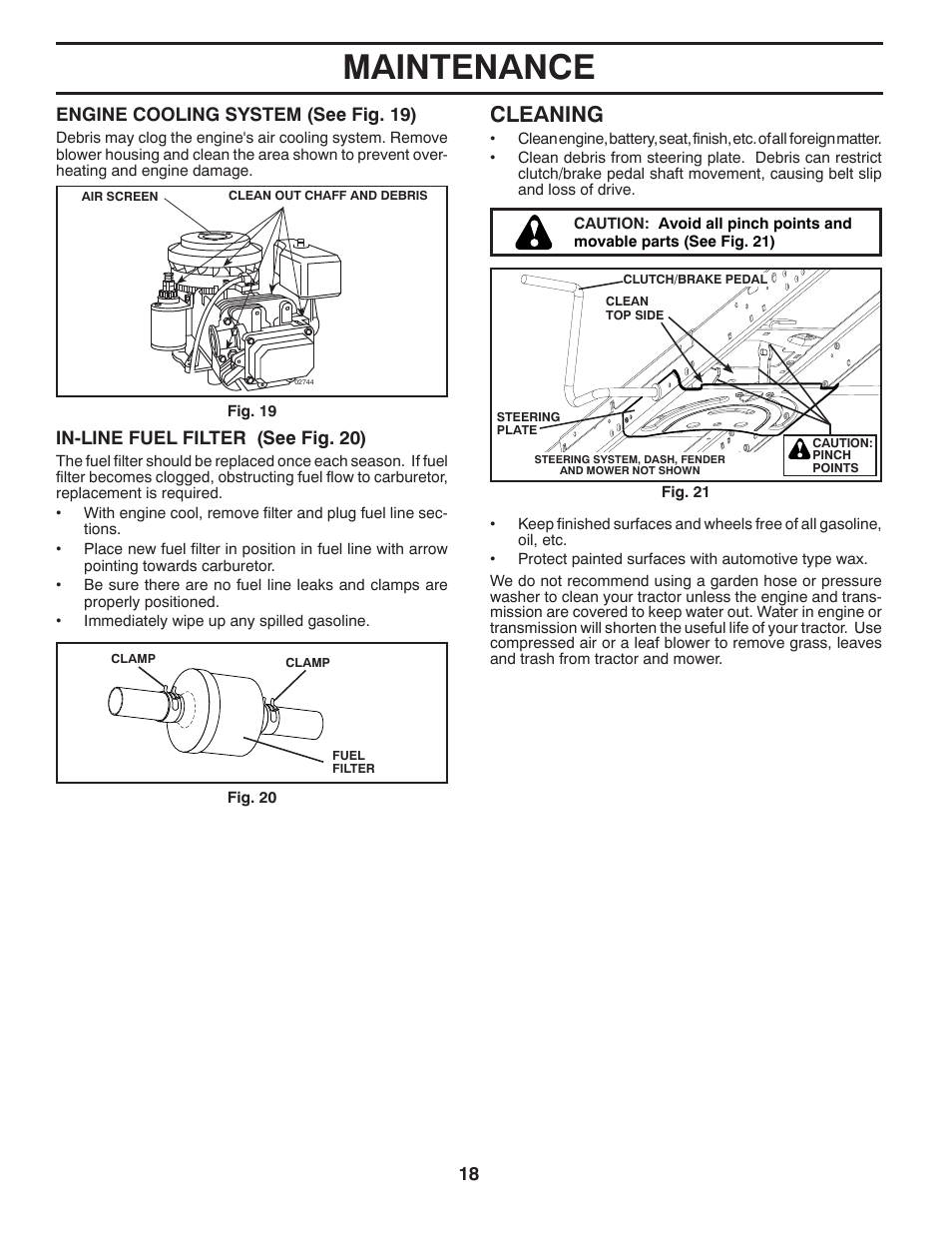 MAINTENANCE

ENGINE COOLING SYSTEM (See Fig. 19)

Debris may clog the engine's air cooling system. Remove blower housing and clean the area shown to prevent overheating and engine damage.

AIR SCREEN

CLEAN OUT CHAFF AND DEBRIS

02744

Fig. 19

IN-LINE FUEL FILTER (See Fig. 20)

The fuel filter should be replaced once each season. If fuel filter becomes clogged, obstructing fuel flow to carburetor, replacement is required.

• With engine cool, remove filter and plug fuel line sections.
• Place new fuel filter in position in fuel line with arrow pointing towards carburetor.
• Be sure there are no fuel line leaks and clamps are properly positioned.
• Immediately wipe up any spilled gasoline.

CLAMP

CLAMP

FUEL FILTER

Fig. 20

CLEANING

• Clean engine, battery, seat, finish, etc. of all foreign matter.
• Clean debris from steering plate. Debris can restrict clutch/brake pedal shaft movement, causing belt slip and loss of drive.

CAUTION: Avoid all pinch points and movable parts (See Fig. 21)

CLUTCH/BRAKE PEDAL

CLEAN TOP SIDE

STEERING PLATE

STEERING SYSTEM, DASH, FENDER AND MOWER NOT SHOWN

CAUTION: PINCH POINTS

Fig. 21

• Keep finished surfaces and wheels free of all gasoline, oil, etc.
• Protect painted surfaces with automotive type wax.

We do not recommend using a garden hose or pressure washer to clean your tractor unless the engine and transmission are covered to keep water out. Water in engine or transmission will shorten the useful life of your tractor. Use compressed air or a leaf blower to remove grass, leaves and trash from tractor and mower.

18